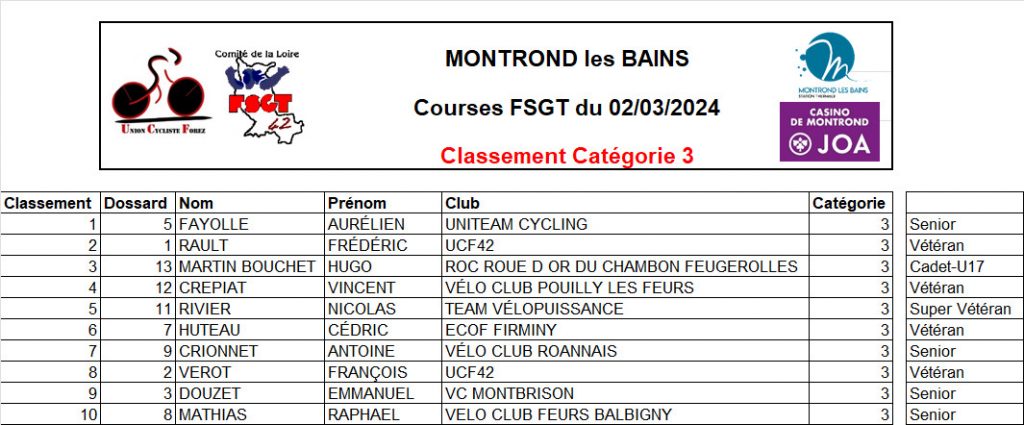 Union Cycliste Forez

Comité de la Loire

FSGT 42

MONTROND les BAINS

Courses FSGT du 02/03/2024

Classement Catégorie 3

MONTROND LES BAINS STATION THERMALE

CASINO DE MONTROND JOA

| Classement | Dossard | Nom | Prénom | Club | Catégorie | |
|---|---|---|---|---|---|---|
| 1 | 5 | FAYOLLE | AURÉLIEN | UNITEAM CYCLING | 3 | Senior |
| 2 | 1 | RAULT | FRÉDÉRIC | UCF42 | 3 | Vétéran |
| 3 | 13 | MARTIN BOUCHET | HUGO | ROC ROUE D OR DU CHAMBON FEUGEROLLES | 3 | Cadet-U17 |
| 4 | 12 | CREPIAT | VINCENT | VÉLO CLUB POUILLY LES FEURS | 3 | Vétéran |
| 5 | 11 | RIVIER | NICOLAS | TEAM VÉLOPUISSANCE | 3 | Super Vétéran |
| 6 | 7 | HUTEAU | CÉDRIC | ECOF FIRMINY | 3 | Vétéran |
| 7 | 9 | CRIONNET | ANTOINE | VÉLO CLUB ROANNAIS | 3 | Senior |
| 8 | 2 | VEROT | FRANÇOIS | UCF42 | 3 | Vétéran |
| 9 | 3 | DOUZET | EMMANUEL | VC MONTBRISON | 3 | Senior |
| 10 | 8 | MATHIAS | RAPHAEL | VELO CLUB FEURS BALBIGNY | 3 | Senior |